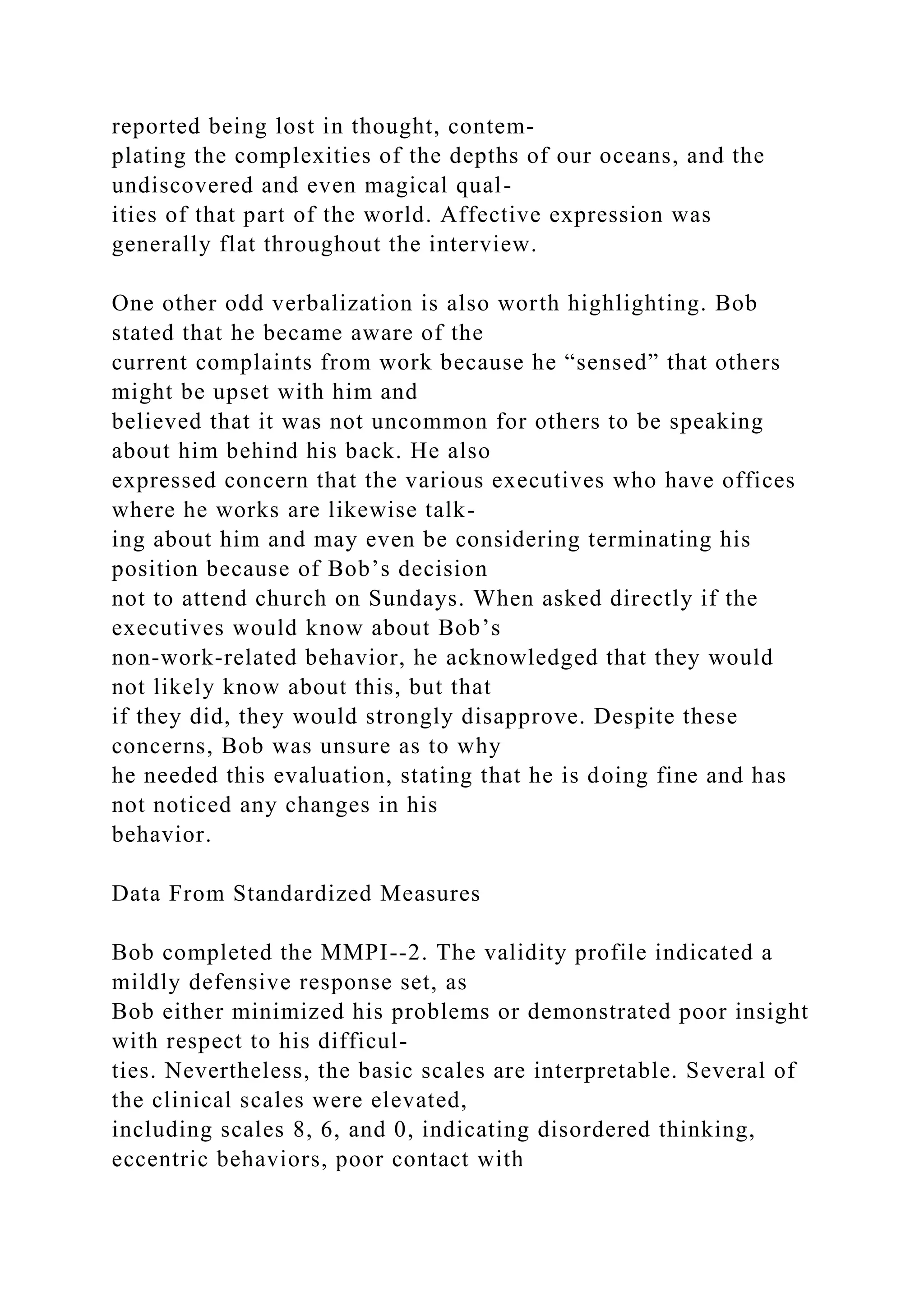 reported being lost in thought, contemplating the complexities of the depths of our oceans, and the undiscovered and even magical qualities of that part of the world. Affective expression was generally flat throughout the interview.

One other odd verbalization is also worth highlighting. Bob stated that he became aware of the current complaints from work because he “sensed” that others might be upset with him and believed that it was not uncommon for others to be speaking about him behind his back. He also expressed concern that the various executives who have offices where he works are likewise talking about him and may even be considering terminating his position because of Bob’s decision not to attend church on Sundays. When asked directly if the executives would know about Bob’s non-work-related behavior, he acknowledged that they would not likely know about this, but that if they did, they would strongly disapprove. Despite these concerns, Bob was unsure as to why he needed this evaluation, stating that he is doing fine and has not noticed any changes in his behavior.

Data From Standardized Measures

Bob completed the MMPI--2. The validity profile indicated a mildly defensive response set, as Bob either minimized his problems or demonstrated poor insight with respect to his difficulties. Nevertheless, the basic scales are interpretable. Several of the clinical scales were elevated, including scales 8, 6, and 0, indicating disordered thinking, eccentric behaviors, poor contact with